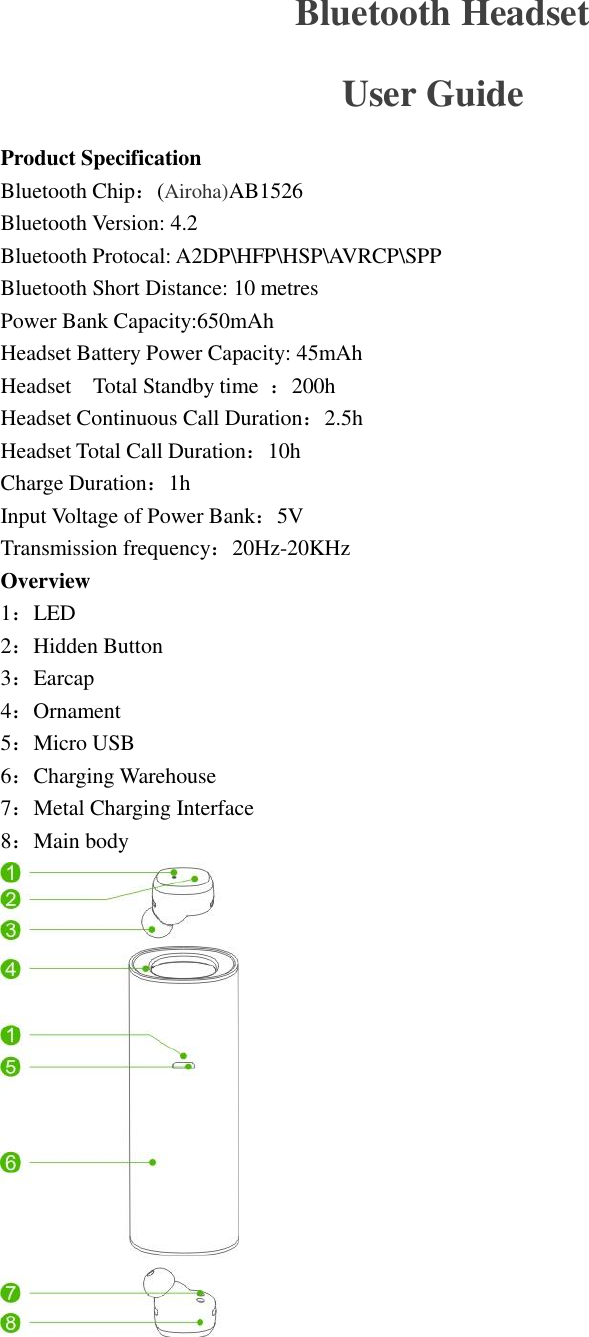 Bluetooth Headset

User Guide

Product Specification
Bluetooth Chip：(Airoha)AB1526
Bluetooth Version: 4.2
Bluetooth Protocal: A2DP\HFP\HSP\AVRCP\SPP
Bluetooth Short Distance: 10 metres
Power Bank Capacity:650mAh
Headset Battery Power Capacity: 45mAh
Headset Total Standby time ：200h
Headset Continuous Call Duration：2.5h
Headset Total Call Duration：10h
Charge Duration：1h
Input Voltage of Power Bank：5V
Transmission frequency：20Hz-20KHz
Overview
1：LED
2：Hidden Button
3：Earcap
4：Ornament
5：Micro USB
6：Charging Warehouse
7：Metal Charging Interface
8：Main body

1
2
3
4
1
5
6
7
8